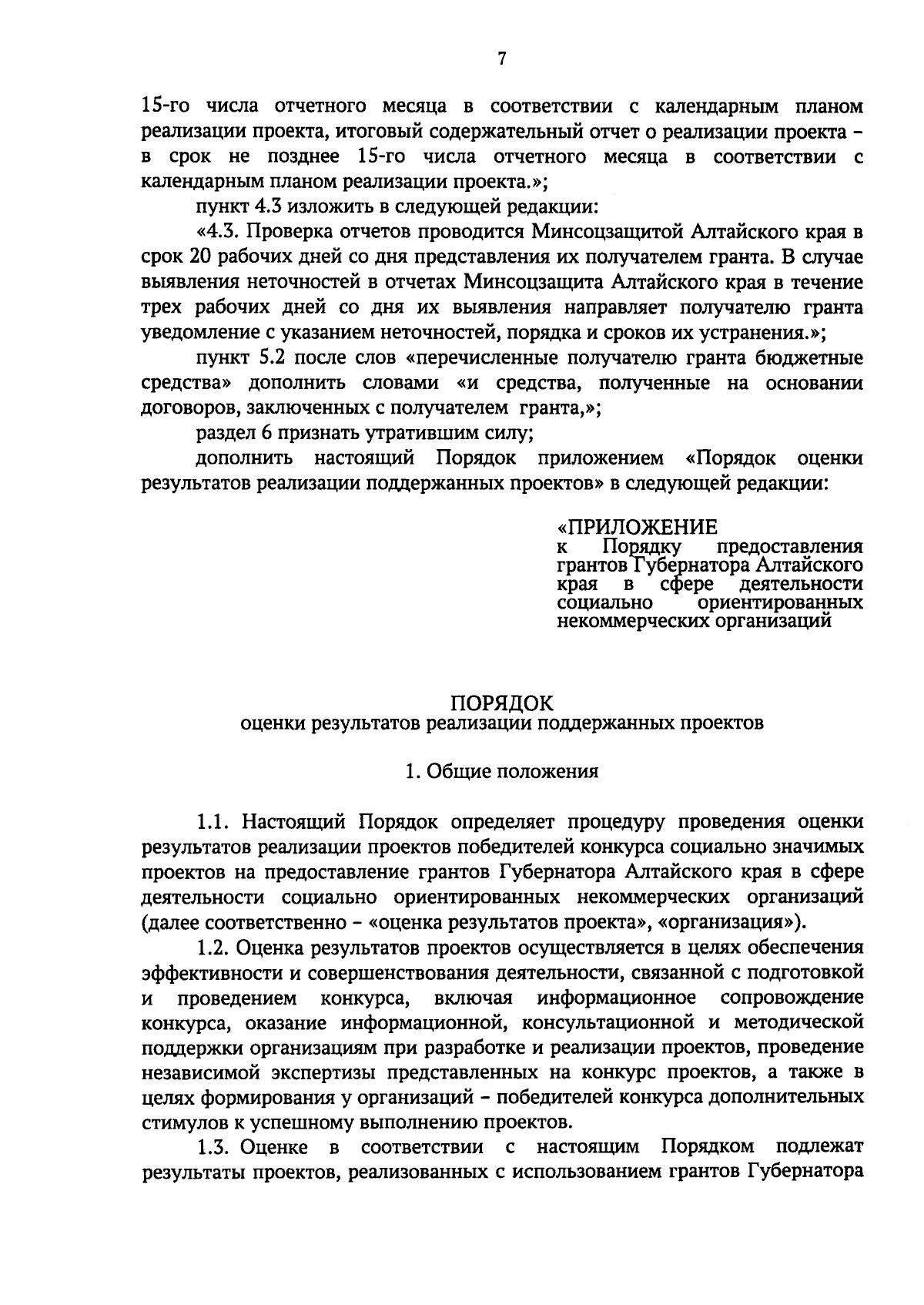 7

15-го числа отчетного месяца в соответствии с календарным планом реализации проекта, итоговый содержательный отчет о реализации проекта – в срок не позднее 15-го числа отчетного месяца в соответствии с календарным планом реализации проекта.»;

пункт 4.3 изложить в следующей редакции:

«4.3. Проверка отчетов проводится Минсоцзащитой Алтайского края в срок 20 рабочих дней со дня представления их получателем гранта. В случае выявления неточностей в отчетах Минсоцзащита Алтайского края в течение трех рабочих дней со дня их выявления направляет получателю гранта уведомление с указанием неточностей, порядка и сроков их устранения.»;

пункт 5.2 после слов «перечисленные получателю гранта бюджетные средства» дополнить словами «и средства, полученные на основании договоров, заключенных с получателем гранта,»;

раздел 6 признать утратившим силу;

дополнить настоящий Порядок приложением «Порядок оценки результатов реализации поддержанных проектов» в следующей редакции:

«ПРИЛОЖЕНИЕ
к Порядку предоставления грантов Губернатора Алтайского края в сфере деятельности социально ориентированных некоммерческих организаций

ПОРЯДОК
оценки результатов реализации поддержанных проектов

1. Общие положения

1.1. Настоящий Порядок определяет процедуру проведения оценки результатов реализации проектов победителей конкурса социально значимых проектов на предоставление грантов Губернатора Алтайского края в сфере деятельности социально ориентированных некоммерческих организаций (далее соответственно – «оценка результатов проекта», «организация»).

1.2. Оценка результатов проектов осуществляется в целях обеспечения эффективности и совершенствования деятельности, связанной с подготовкой и проведением конкурса, включая информационное сопровождение конкурса, оказание информационной, консультационной и методической поддержки организациям при разработке и реализации проектов, проведение независимой экспертизы представленных на конкурс проектов, а также в целях формирования у организаций – победителей конкурса дополнительных стимулов к успешному выполнению проектов.

1.3. Оценке в соответствии с настоящим Порядком подлежат результаты проектов, реализованных с использованием грантов Губернатора